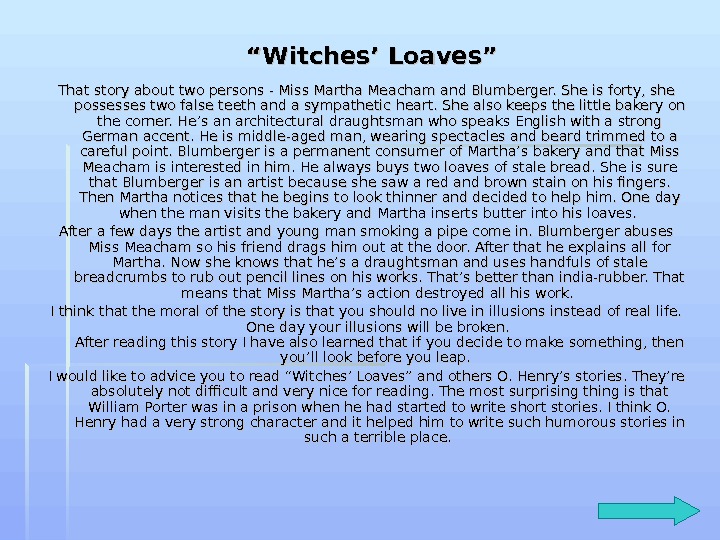 "Witches' Loaves"

That story about two persons - Miss Martha Meacham and Blumberger. She is forty, she possesses two false teeth and a sympathetic heart. She also keeps the little bakery on the corner. He's an architectural draughtsman who speaks English with a strong German accent. He is middle-aged man, wearing spectacles and beard trimmed to a careful point. Blumberger is a permanent consumer of Martha's bakery and that Miss Meacham is interested in him. He always buys two loaves of stale bread. She is sure that Blumberger is an artist because she saw a red and brown stain on his fingers. Then Martha notices that he begins to look thinner and decided to help him. One day when the man visits the bakery and Martha inserts butter into his loaves.

After a few days the artist and young man smoking a pipe come in. Blumberger abuses Miss Meacham so his friend drags him out at the door. After that he explains all for Martha. Now she knows that he's a draughtsman and uses handfuls of stale breadcrumbs to rub out pencil lines on his works. That's better than india-rubber. That means that Miss Martha's action destroyed all his work.

I think that the moral of the story is that you should no live in illusions instead of real life. One day your illusions will be broken.

After reading this story I have also learned that if you decide to make something, then you'll look before you leap.

I would like to advice you to read "Witches' Loaves" and others O. Henry's stories. They're absolutely not difficult and very nice for reading. The most surprising thing is that William Porter was in a prison when he had started to write short stories. I think O. Henry had a very strong character and it helped him to write such humorous stories in such a terrible place.